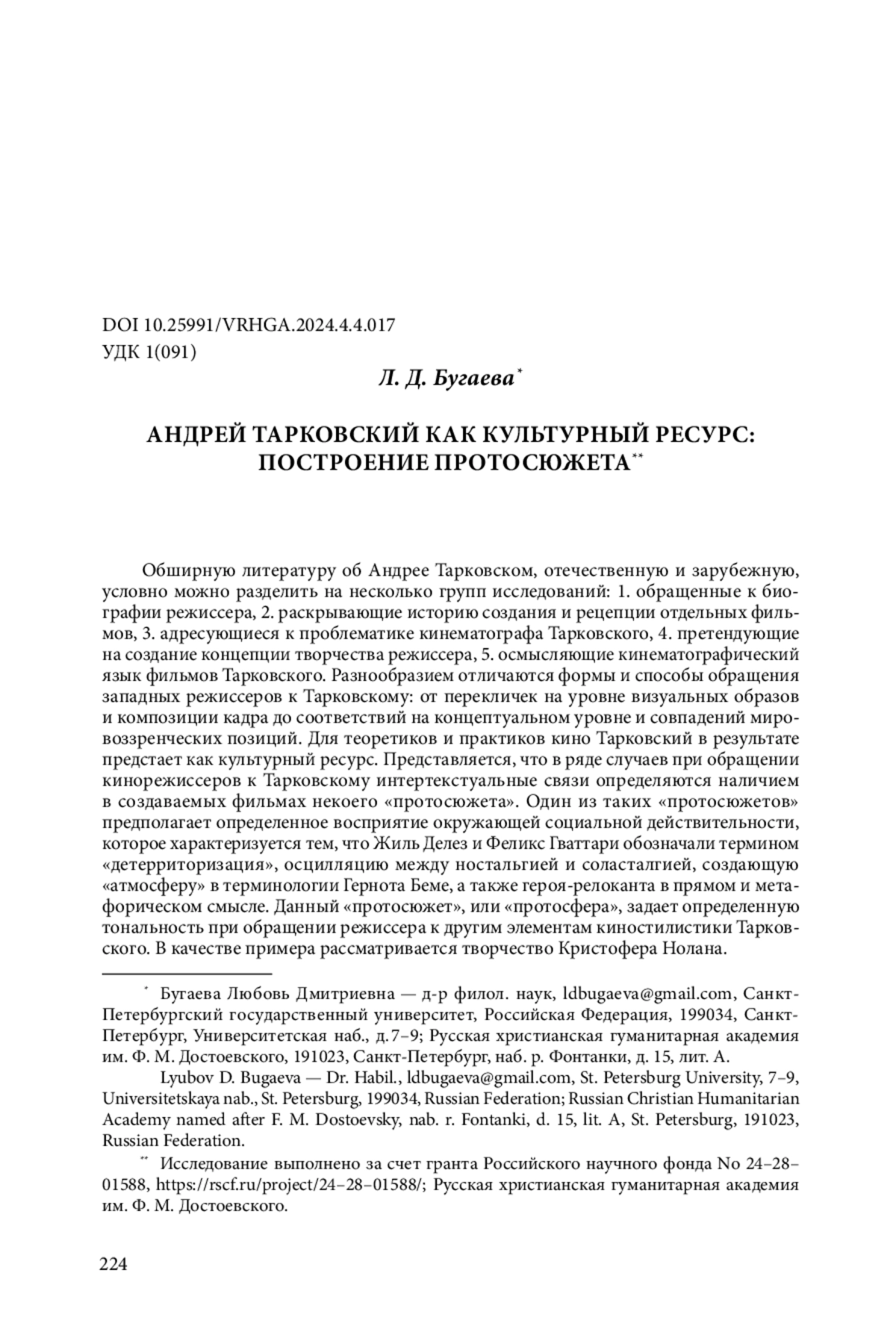 DOI 10.25991/VRHGA.2024.4.4.017
УДК 1(091)

Л. Д. Бугаева*

АНДРЕЙ ТАРКОВСКИЙ КАК КУЛЬТУРНЫЙ РЕСУРС: ПОСТРОЕНИЕ ПРОТОСЮЖЕТА**

Обширную литературу об Андрее Тарковском, отечественную и зарубежную, условно можно разделить на несколько групп исследований: 1. обращенные к биографии режиссера, 2. раскрывающие историю создания и рецепции отдельных фильмов, 3. адресующиеся к проблематике кинематографа Тарковского, 4. претендующие на создание концепции творчества режиссера, 5. осмысляющие кинематографический язык фильмов Тарковского. Разнообразием отличаются формы и способы обращения западных режиссеров к Тарковскому: от перекличек на уровне визуальных образов и композиции кадра до соответствий на концептуальном уровне и совпадений мировоззренческих позиций. Для теоретиков и практиков кино Тарковский в результате предстает как культурный ресурс. Представляется, что в ряде случаев при обращении кинорежиссеров к Тарковскому интертекстуальные связи определяются наличием в создаваемых фильмах некоего «протосюжета». Один из таких «протосюжетов» предполагает определенное восприятие окружающей социальной действительности, которое характеризуется тем, что Жиль Делез и Феликс Гваттари обозначали термином «детерриторизация», осцилляцию между ностальгией и соласталгией, создающую «атмосферу» в терминологии Гернота Беме, а также героя-релоканта в прямом и метафорическом смысле. Данный «протосюжет», или «протосфера», задает определенную тональность при обращении режиссера к другим элементам киностилистики Тарковского. В качестве примера рассматривается творчество Кристофера Нолана.

* Бугаева Любовь Дмитриевна — д-р филол. наук, ldbugaeva@gmail.com, Санкт-Петербургский государственный университет, Российская Федерация, 199034, Санкт-Петербург, Университетская наб., д.7–9; Русская христианская гуманитарная академия им. Ф. М. Достоевского, 191023, Санкт-Петербург, наб. р. Фонтанки, д. 15, лит. А.

Lyubov D. Bugaeva — Dr. Habil., ldbugaeva@gmail.com, St. Petersburg University, 7–9, Universitetskaya nab., St. Petersburg, 199034, Russian Federation; Russian Christian Humanitarian Academy named after F. M. Dostoevsky, nab. r. Fontanki, d. 15, lit. A, St. Petersburg, 191023, Russian Federation.

** Исследование выполнено за счет гранта Российского научного фонда No 24–28–01588, https://rscf.ru/project/24–28–01588/; Русская христианская гуманитарная академия им. Ф. М. Достоевского.

224